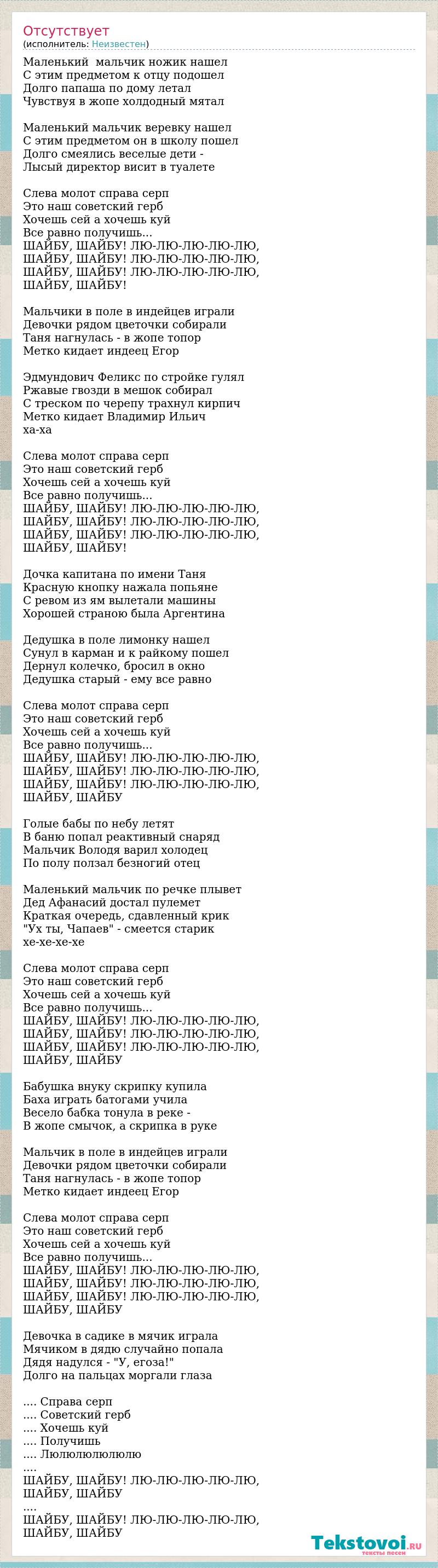 Отсутствует
(исполнитель: Неизвестен)

Маленький  мальчик ножик нашел
С этим предметом к отцу подошел
Долго папаша по дому летал
Чувствуя в жопе холдодный мятал

Маленький мальчик веревку нашел
С этим предметом он в школу пошел
Долго смеялись веселые дети -
Лысый директор висит в туалете

Слева молот справа серп
Это наш советский герб
Хочешь сей а хочешь куй
Все равно получишь...
ШАЙБУ, ШАЙБУ! ЛЮ-ЛЮ-ЛЮ-ЛЮ-ЛЮ,
ШАЙБУ, ШАЙБУ! ЛЮ-ЛЮ-ЛЮ-ЛЮ-ЛЮ,
ШАЙБУ, ШАЙБУ! ЛЮ-ЛЮ-ЛЮ-ЛЮ-ЛЮ,
ШАЙБУ, ШАЙБУ!

Мальчики в поле в индейцев играли
Девочки рядом цветочки собирали
Таня нагнулась - в жопе топор
Метко кидает индеец Егор

Эдмундович Феликс по стройке гулял
Ржавые гвозди в мешок собирал
С треском по черепу трахнул кирпич
Метко кидает Владимир Ильич
ха-ха

Слева молот справа серп
Это наш советский герб
Хочешь сей а хочешь куй
Все равно получишь...
ШАЙБУ, ШАЙБУ! ЛЮ-ЛЮ-ЛЮ-ЛЮ-ЛЮ,
ШАЙБУ, ШАЙБУ! ЛЮ-ЛЮ-ЛЮ-ЛЮ-ЛЮ,
ШАЙБУ, ШАЙБУ! ЛЮ-ЛЮ-ЛЮ-ЛЮ-ЛЮ,
ШАЙБУ, ШАЙБУ!

Дочка капитана по имени Таня
Красную кнопку нажала попьяне
С ревом из ям вылетали машины
Хорошей страною была Аргентина

Дедушка в поле лимонку нашел
Сунул в карман и к райкому пошел
Дернул колечко, бросил в окно
Дедушка старый - ему все равно

Слева молот справа серп
Это наш советский герб
Хочешь сей а хочешь куй
Все равно получишь...
ШАЙБУ, ШАЙБУ! ЛЮ-ЛЮ-ЛЮ-ЛЮ-ЛЮ,
ШАЙБУ, ШАЙБУ! ЛЮ-ЛЮ-ЛЮ-ЛЮ-ЛЮ,
ШАЙБУ, ШАЙБУ! ЛЮ-ЛЮ-ЛЮ-ЛЮ-ЛЮ,
ШАЙБУ, ШАЙБУ

Голые бабы по небу летят
В баню попал реактивный снаряд
Мальчик Володя варил холодец
По полу ползал безногий отец

Маленький мальчик по речке плывет
Дед Афанасий достал пулемет
Краткая очередь, сдавленный крик
"Ух ты, Чапаев" - смеется старик
хе-хе-хе-хе

Слева молот справа серп
Это наш советский герб
Хочешь сей а хочешь куй
Все равно получишь...
ШАЙБУ, ШАЙБУ! ЛЮ-ЛЮ-ЛЮ-ЛЮ-ЛЮ,
ШАЙБУ, ШАЙБУ! ЛЮ-ЛЮ-ЛЮ-ЛЮ-ЛЮ,
ШАЙБУ, ШАЙБУ! ЛЮ-ЛЮ-ЛЮ-ЛЮ-ЛЮ,
ШАЙБУ, ШАЙБУ

Бабушка внуку скрипку купила
Баха играть батогами учила
Весело бабка тонула в реке -
В жопе смычок, а скрипка в руке

Мальчик в поле в индейцев играли
Девочки рядом цветочки собирали
Таня нагнулась - в жопе топор
Метко кидает индеец Егор

Слева молот справа серп
Это наш советский герб
Хочешь сей а хочешь куй
Все равно получишь...
ШАЙБУ, ШАЙБУ! ЛЮ-ЛЮ-ЛЮ-ЛЮ-ЛЮ,
ШАЙБУ, ШАЙБУ! ЛЮ-ЛЮ-ЛЮ-ЛЮ-ЛЮ,
ШАЙБУ, ШАЙБУ! ЛЮ-ЛЮ-ЛЮ-ЛЮ-ЛЮ,
ШАЙБУ, ШАЙБУ

Девочка в садике в мячик играла
Мячиком в дядю случайно попала
Дядя надулся - "У, егоза!"
Долго на пальцах моргали глаза

.... Справа серп
.... Советский герб
.... Хочешь куй
.... Получишь
.... Люлюлюлюлюлю
....
ШАЙБУ, ШАЙБУ! ЛЮ-ЛЮ-ЛЮ-ЛЮ-ЛЮ,
ШАЙБУ, ШАЙБУ
....
ШАЙБУ, ШАЙБУ! ЛЮ-ЛЮ-ЛЮ-ЛЮ-ЛЮ,
ШАЙБУ, ШАЙБУ

Tekstovoi.ru
тексты песен